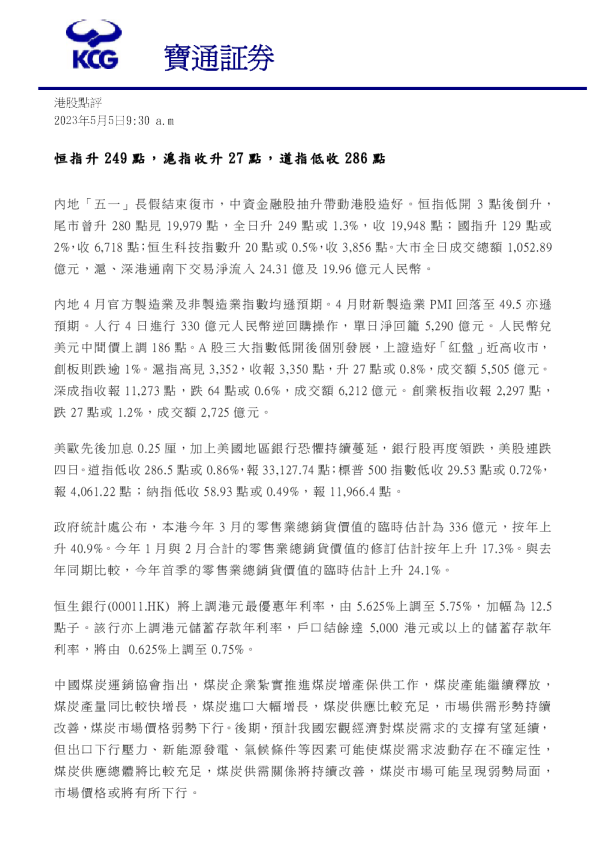 KCG 寶通証券

港股點評
2023年5月5日9:30 a.m

恒指升 249 點，滬指收升 27 點，道指低收 286 點

內地「五一」長假結束復市，中資金融股抽升帶動港股造好。恒指低開 3 點後倒升，尾市曾升 280 點見 19,979 點，全日升 249 點或 1.3%，收 19,948 點；國指升 129 點或 2%，收 6,718 點；恒生科技指數升 20 點或 0.5%，收 3,856 點。大市全日成交總額 1,052.89 億元，滬、深港通南下交易淨流入 24.31 億及 19.96 億元人民幣。

內地 4 月官方製造業及非製造業指數均遜預期。4 月財新製造業 PMI 回落至 49.5 亦遜預期。人行 4 日進行 330 億元人民幣逆回購操作，單日淨回籠 5,290 億元。人民幣兌美元中間價上調 186 點。A 股三大指數低開後個別發展，上證造好「紅盤」近高收市，創板則跌逾 1%。滬指高見 3,352，收報 3,350 點，升 27 點或 0.8%，成交額 5,505 億元。深成指收報 11,273 點，跌 64 點或 0.6%，成交額 6,212 億元。創業板指收報 2,297 點，跌 27 點或 1.2%，成交額 2,725 億元。

美歐先後加息 0.25 厘，加上美國地區銀行恐懼持續蔓延，銀行股再度領跌，美股連跌四日。道指低收 286.5 點或 0.86%，報 33,127.74 點；標普 500 指數低收 29.53 點或 0.72%，報 4,061.22 點；納指低收 58.93 點或 0.49%，報 11,966.4 點。

政府統計處公布，本港今年 3 月的零售業總銷貨價值的臨時估計為 336 億元，按年上升 40.9%。今年 1 月與 2 月合計的零售業總銷貨價值的修訂估計按年上升 17.3%。與去年同期比較，今年首季的零售業總銷貨價值的臨時估計上升 24.1%。

恒生銀行(00011.HK) 將上調港元最優惠年利率，由 5.625%上調至 5.75%，加幅為 12.5 點子。該行亦上調港元儲蓄存款年利率，戶口結餘達 5,000 港元或以上的儲蓄存款年利率，將由 0.625%上調至 0.75%。

中國煤炭運銷協會指出，煤炭企業紮實推進煤炭增產保供工作，煤炭產能繼續釋放，煤炭產量同比較快增長，煤炭進口大幅增長，煤炭供應比較充足，市場供需形勢持續改善，煤炭市場價格弱勢下行。後期，預計我國宏觀經濟對煤炭需求的支撐有望延續，但出口下行壓力、新能源發電、氣候條件等因素可能使煤炭需求波動存在不確定性，煤炭供應總體將比較充足，煤炭供需關係將持續改善，煤炭市場可能呈現弱勢局面，市場價格或將有所下行。